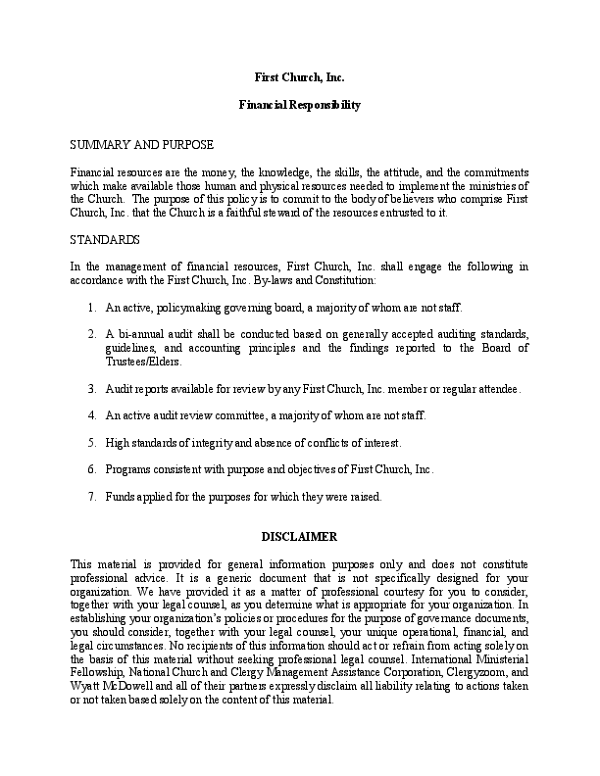 First Church, Inc.

Financial Responsibility

SUMMARY AND PURPOSE

Financial resources are the money, the knowledge, the skills, the attitude, and the commitments which make available those human and physical resources needed to implement the ministries of the Church. The purpose of this policy is to commit to the body of believers who comprise First Church, Inc. that the Church is a faithful steward of the resources entrusted to it.

STANDARDS

In the management of financial resources, First Church, Inc. shall engage the following in accordance with the First Church, Inc. By-laws and Constitution:

1. An active, policymaking governing board, a majority of whom are not staff.

2. A bi-annual audit shall be conducted based on generally accepted auditing standards, guidelines, and accounting principles and the findings reported to the Board of Trustees/Elders.

3. Audit reports available for review by any First Church, Inc. member or regular attendee.

4. An active audit review committee, a majority of whom are not staff.

5. High standards of integrity and absence of conflicts of interest.

6. Programs consistent with purpose and objectives of First Church, Inc.

7. Funds applied for the purposes for which they were raised.

DISCLAIMER

This material is provided for general information purposes only and does not constitute professional advice. It is a generic document that is not specifically designed for your organization. We have provided it as a matter of professional courtesy for you to consider, together with your legal counsel, as you determine what is appropriate for your organization. In establishing your organization's policies or procedures for the purpose of governance documents, you should consider, together with your legal counsel, your unique operational, financial, and legal circumstances. No recipients of this information should act or refrain from acting solely on the basis of this material without seeking professional legal counsel. International Ministerial Fellowship, National Church and Clergy Management Assistance Corporation, Clergyzoom, and Wyatt McDowell and all of their partners expressly disclaim all liability relating to actions taken or not taken based solely on the content of this material.